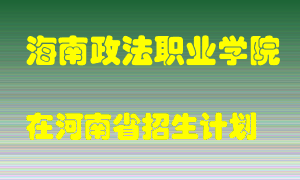 海南政法职业学院

在河南省招生计划